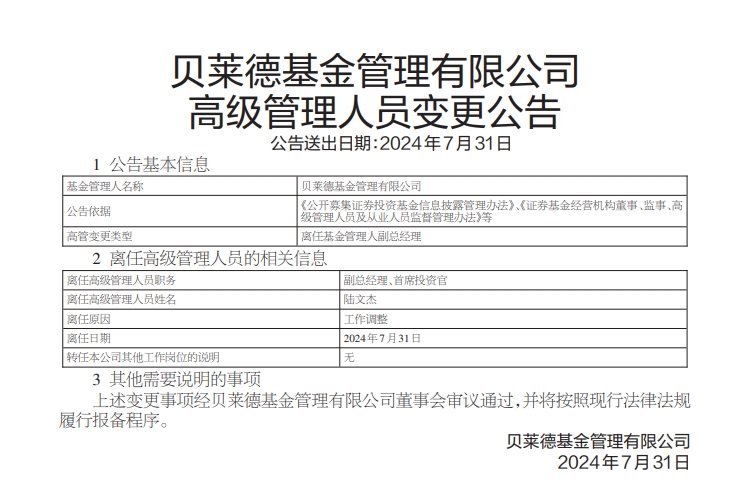 贝莱德基金管理有限公司
高级管理人员变更公告

公告送出日期：2024年7月31日

1 公告基本信息

| 基金管理人名称 | 贝莱德基金管理有限公司 |
|---|---|
| 公告依据 | 《公开募集证券投资基金信息披露管理办法》、《证券基金经营机构董事、监事、高级管理人员及从业人员监督管理办法》等 |
| 高管变更类型 | 离任基金管理人副总经理 |

2 离任高级管理人员的相关信息

| 离任高级管理人员职务 | 副总经理、首席投资官 |
|---|---|
| 离任高级管理人员姓名 | 陆文杰 |
| 离任原因 | 工作调整 |
| 离任日期 | 2024年7月31日 |
| 转任本公司其他工作岗位的说明 | 无 |

3 其他需要说明的事项

上述变更事项经贝莱德基金管理有限公司董事会审议通过，并将按照现行法律法规履行报备程序。

贝莱德基金管理有限公司
2024年7月31日